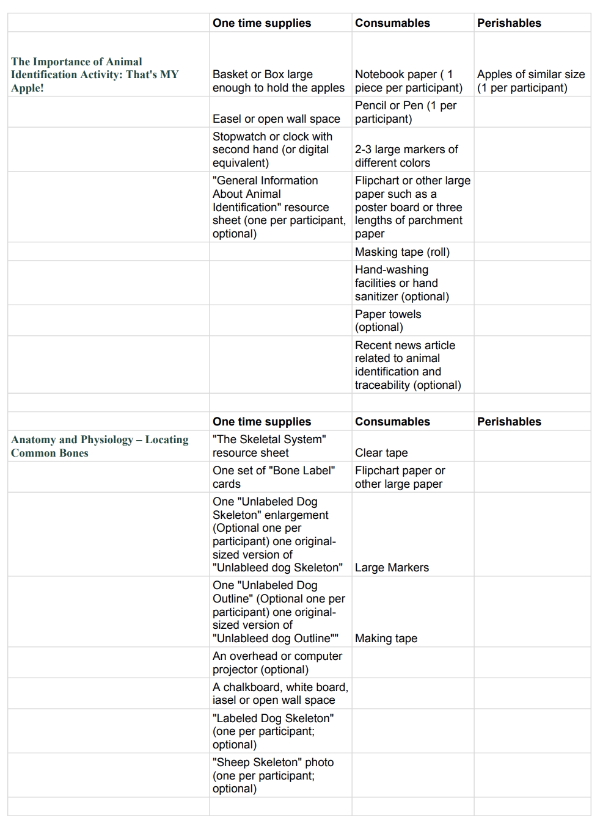 |  | One time supplies | Consumables | Perishables |
|---|---|---|---|
| The Importance of Animal Identification Activity: That's MY Apple! | Basket or Box large enough to hold the apples | Notebook paper ( 1 piece per participant) | Apples of similar size (1 per participant) |
|  | Easel or open wall space | Pencil or Pen (1 per participant) |  |
|  | Stopwatch or clock with second hand (or digital equivalent) | 2-3 large markers of different colors |  |
|  | "General Information About Animal Identification" resource sheet (one per participant, optional) | Flipchart or other large paper such as a poster board or three lengths of parchment paper |  |
|  |  | Masking tape (roll) |  |
|  |  | Hand-washing facilities or hand sanitizer (optional) |  |
|  |  | Paper towels (optional) |  |
|  |  | Recent news article related to animal identification and traceability (optional) |  |
|  |  |  |  |
|  | One time supplies | Consumables | Perishables |
| Anatomy and Physiology – Locating Common Bones | "The Skeletal System" resource sheet | Clear tape |  |
|  | One set of "Bone Label" cards | Flipchart paper or other large paper |  |
|  | One "Unlabeled Dog Skeleton" enlargement (Optional one per participant) one original-sized version of "Unlableed dog Skeleton" | Large Markers |  |
|  | One "Unlabeled Dog Outline" (Optional one per participant) one original-sized version of "Unlableed dog Outline"" | Making tape |  |
|  | An overhead or computer projector (optional) |  |  |
|  | A chalkboard, white board, iasel or open wall space |  |  |
|  | "Labeled Dog Skeleton" (one per participant; optional) |  |  |
|  | "Sheep Skeleton" photo (one per participant; optional) |  |  |
|  |  |  |  |